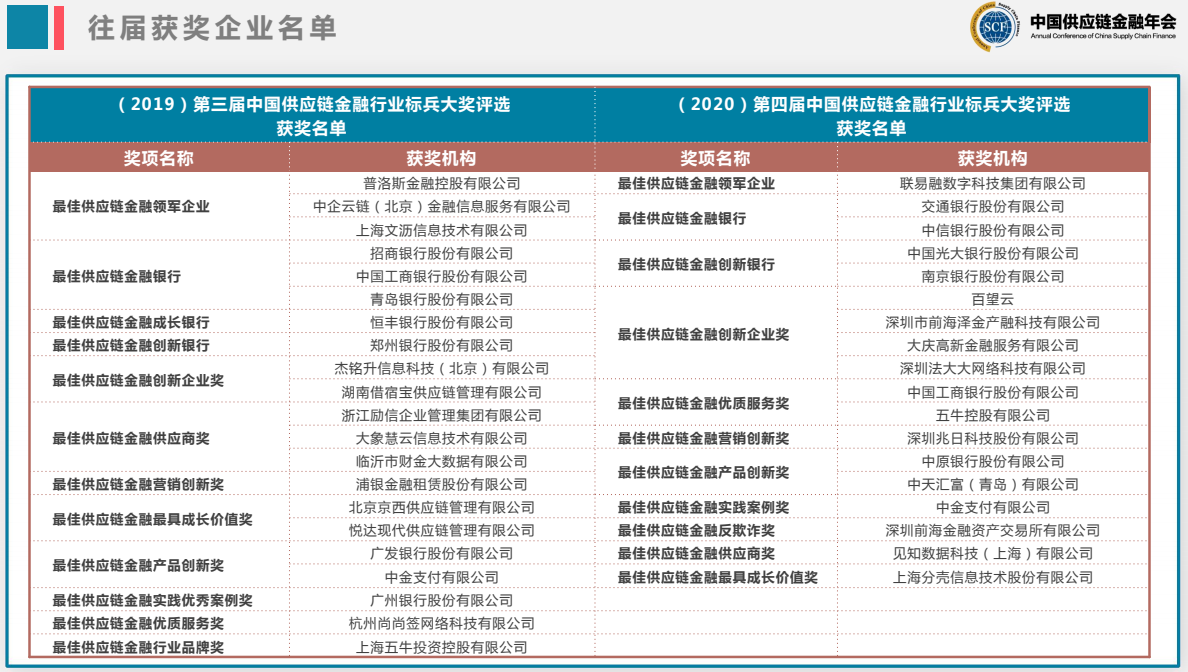 往届获奖企业名单

SCF
中国供应链金融年会
Annual Conference of China Supply Chain Finance

（2019）第三届中国供应链金融行业标兵大奖评选
获奖名单

| 奖项名称 | 获奖机构 |
|---|---|
| 最佳供应链金融领军企业 | 普洛斯金融控股有限公司 |
| | 中企云链（北京）金融信息服务有限公司 |
| | 上海文沥信息技术有限公司 |
| 最佳供应链金融银行 | 招商银行股份有限公司 |
| | 中国工商银行股份有限公司 |
| | 青岛银行股份有限公司 |
| 最佳供应链金融成长银行 | 恒丰银行股份有限公司 |
| 最佳供应链金融创新银行 | 郑州银行股份有限公司 |
| 最佳供应链金融创新企业奖 | 杰铭升信息科技（北京）有限公司 |
| | 湖南借宿宝供应链管理有限公司 |
| 最佳供应链金融供应商奖 | 浙江励信企业管理集团有限公司 |
| | 大象慧云信息技术有限公司 |
| | 临沂市财金大数据有限公司 |
| 最佳供应链金融营销创新奖 | 浦银金融租赁股份有限公司 |
| 最佳供应链金融最具成长价值奖 | 北京京西供应链管理有限公司 |
| | 悦达现代供应链管理有限公司 |
| 最佳供应链金融产品创新奖 | 广发银行股份有限公司 |
| | 中金支付有限公司 |
| 最佳供应链金融实践优秀案例奖 | 广州银行股份有限公司 |
| 最佳供应链金融优质服务奖 | 杭州尚尚签网络科技有限公司 |
| 最佳供应链金融行业品牌奖 | 上海五牛投资控股有限公司 |

（2020）第四届中国供应链金融行业标兵大奖评选
获奖名单

| 奖项名称 | 获奖机构 |
|---|---|
| 最佳供应链金融领军企业 | 联易融数字科技集团有限公司 |
| 最佳供应链金融银行 | 交通银行股份有限公司 |
| | 中信银行股份有限公司 |
| 最佳供应链金融创新银行 | 中国光大银行股份有限公司 |
| | 南京银行股份有限公司 |
| 最佳供应链金融创新企业奖 | 百望云 |
| | 深圳市前海泽金产融科技有限公司 |
| | 大庆高新金融服务有限公司 |
| | 深圳法大大网络科技有限公司 |
| 最佳供应链金融优质服务奖 | 中国工商银行股份有限公司 |
| | 五牛控股有限公司 |
| 最佳供应链金融营销创新奖 | 深圳兆日科技股份有限公司 |
| 最佳供应链金融产品创新奖 | 中原银行股份有限公司 |
| | 中天汇富（青岛）有限公司 |
| 最佳供应链金融实践案例奖 | 中金支付有限公司 |
| 最佳供应链金融反欺诈奖 | 深圳前海金融资产交易所有限公司 |
| 最佳供应链金融供应商奖 | 见知数据科技（上海）有限公司 |
| 最佳供应链金融最具成长价值奖 | 上海分壳信息技术股份有限公司 |